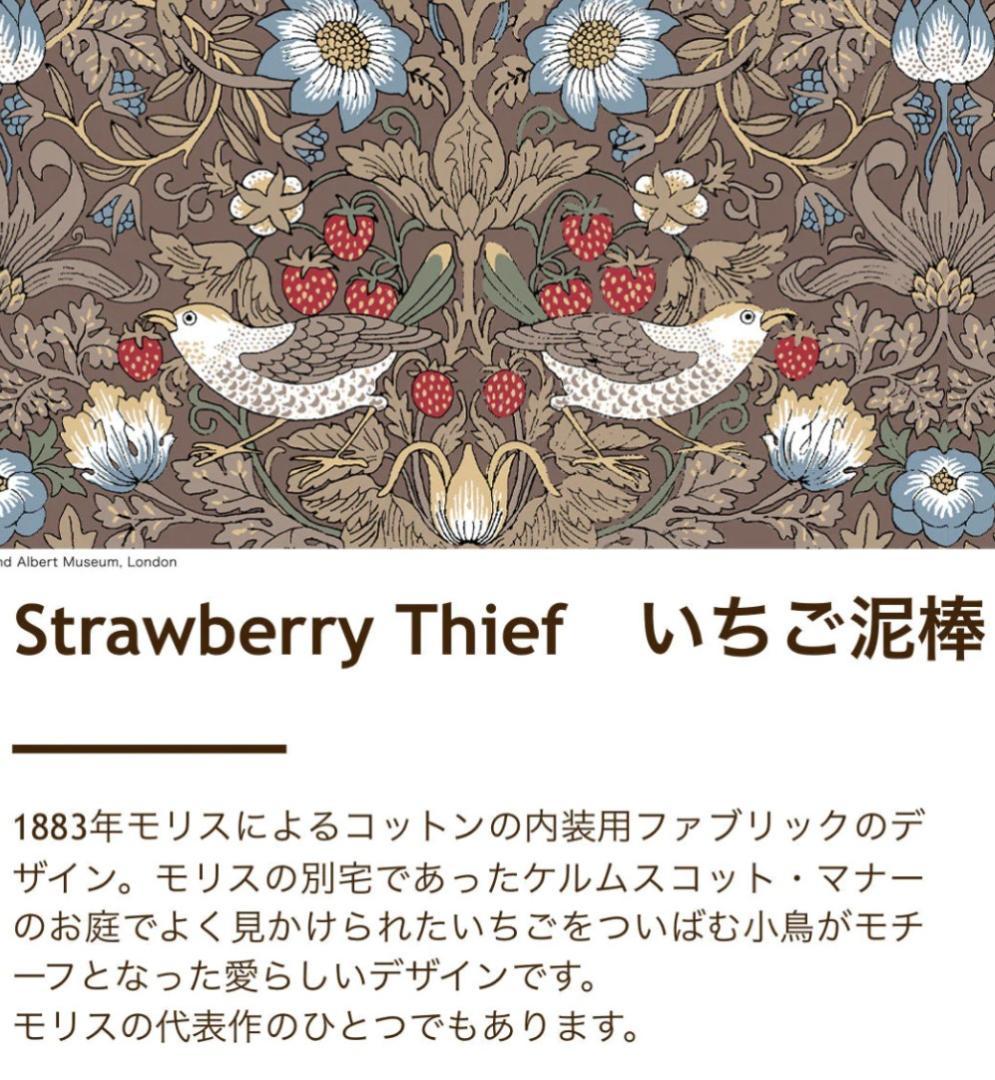 nd Albert Museum, London

Strawberry Thief　いちご泥棒

1883年モリスによるコットンの内装用ファブリックのデザイン。モリスの別宅であったケルムスコット・マナーのお庭でよく見かけられたいちごをついばむ小鳥がモチーフとなった愛らしいデザインです。
モリスの代表作のひとつでもあります。